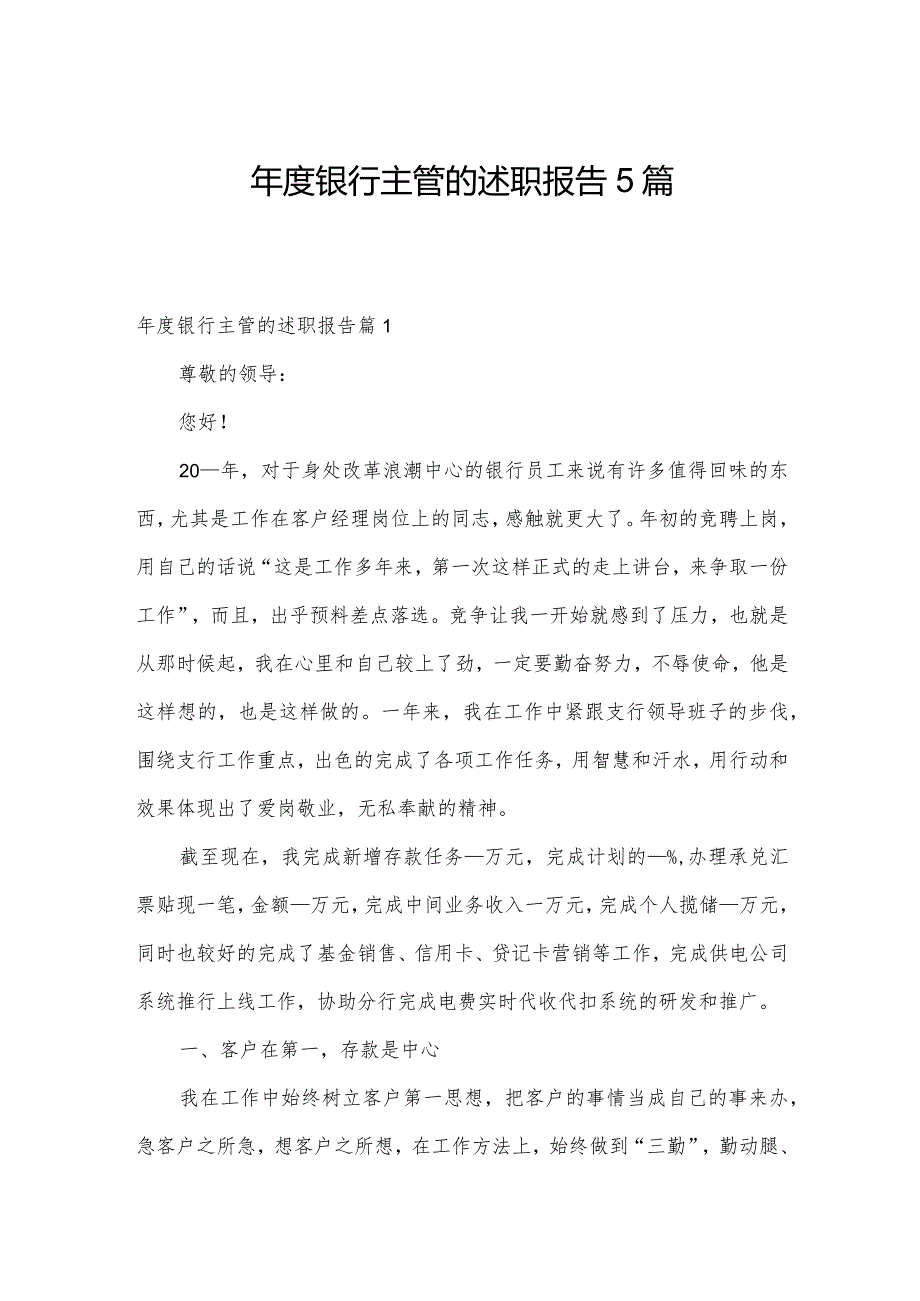 年度银行主管的述职报告5篇

年度银行主管的述职报告篇1

尊敬的领导：

您好！

20—年，对于身处改革浪潮中心的银行员工来说有许多值得回味的东西，尤其是工作在客户经理岗位上的同志，感触就更大了。年初的竞聘上岗，用自己的话说“这是工作多年来，第一次这样正式的走上讲台，来争取一份工作”，而且，出乎预料差点落选。竞争让我一开始就感到了压力，也就是从那时候起，我在心里和自己较上了劲，一定要勤奋努力，不辱使命，他是这样想的，也是这样做的。一年来，我在工作中紧跟支行领导班子的步伐，围绕支行工作重点，出色的完成了各项工作任务，用智慧和汗水，用行动和效果体现出了爱岗敬业，无私奉献的精神。

截至现在，我完成新增存款任务—万元，完成计划的—%，办理承兑汇票贴现一笔，金额—万元，完成中间业务收入一万元，完成个人揽储—万元，同时也较好的完成了基金销售、信用卡、贷记卡营销等工作，完成供电公司系统推行上线工作，协助分行完成电费实时代收代扣系统的研发和推广。

一、客户在第一，存款是中心

我在工作中始终树立客户第一思想，把客户的事情当成自己的事来办，急客户之所急，想客户之所想，在工作方法上，始终做到“三勤”，勤动腿、